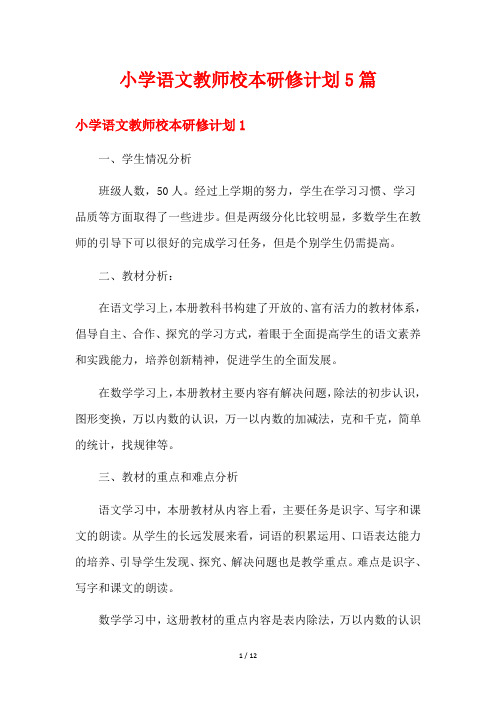 小学语文教师校本研修计划5篇

小学语文教师校本研修计划1

一、学生情况分析

班级人数，50人。经过上学期的努力，学生在学习习惯、学习品质等方面取得了一些进步。但是两级分化比较明显，多数学生在教师的引导下可以很好的完成学习任务，但是个别学生仍需提高。

二、教材分析：

在语文学习上，本册教科书构建了开放的、富有活力的教材体系，倡导自主、合作、探究的学习方式，着眼于全面提高学生的语文素养和实践能力，培养创新精神，促进学生的全面发展。

在数学学习上，本册教材主要内容有解决问题，除法的初步认识，图形变换，万以内数的认识，万一以内数的加减法，克和千克，简单的统计，找规律等。

三、教材的重点和难点分析

语文学习中，本册教材从内容上看，主要任务是识字、写字和课文的朗读。从学生的长远发展来看，词语的积累运用、口语表达能力的培养、引导学生发现、探究、解决问题也是教学重点。难点是识字、写字和课文的朗读。

数学学习中，这册教材的重点内容是表内除法，万以内数的认识

1 / 12